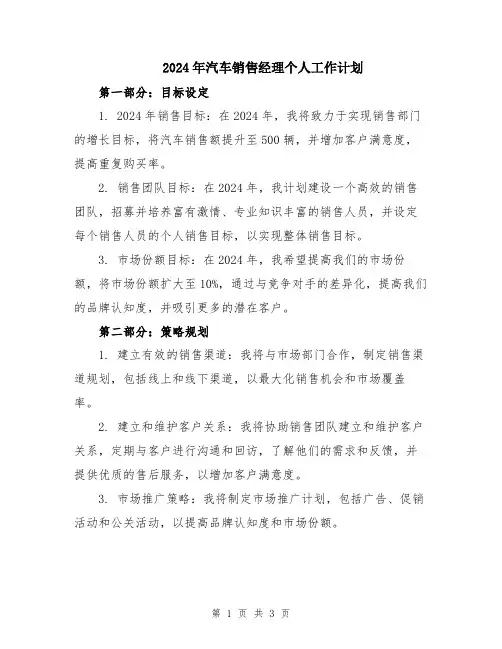 2024年汽车销售经理个人工作计划

第一部分：目标设定

1. 2024年销售目标：在2024年，我将致力于实现销售部门的增长目标，将汽车销售额提升至500辆，并增加客户满意度，提高重复购买率。

2. 销售团队目标：在2024年，我计划建设一个高效的销售团队，招募并培养富有激情、专业知识丰富的销售人员，并设定每个销售人员的个人销售目标，以实现整体销售目标。

3. 市场份额目标：在2024年，我希望提高我们的市场份额，将市场份额扩大至10%，通过与竞争对手的差异化，提高我们的品牌认知度，并吸引更多的潜在客户。

第二部分：策略规划

1. 建立有效的销售渠道：我将与市场部门合作，制定销售渠道规划，包括线上和线下渠道，以最大化销售机会和市场覆盖率。

2. 建立和维护客户关系：我将协助销售团队建立和维护客户关系，定期与客户进行沟通和回访，了解他们的需求和反馈，并提供优质的售后服务，以增加客户满意度。

3. 市场推广策略：我将制定市场推广计划，包括广告、促销活动和公关活动，以提高品牌认知度和市场份额。

第 1 页 共 3 页